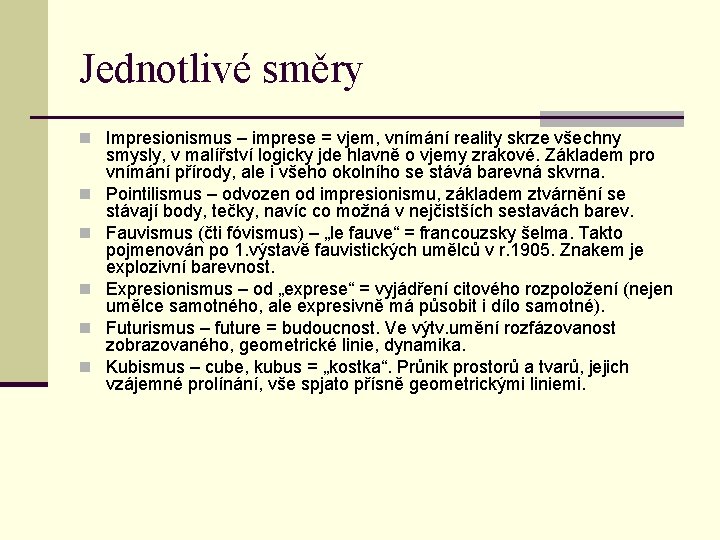 Jednotlivé směry

Impresionismus – imprese = vjem, vnímání reality skrze všechny smysly, v malířství logicky jde hlavně o vjemy zrakové. Základem pro vnímání přírody, ale i všeho okolního se stává barevná skvrna.

Pointilismus – odvozen od impresionismu, základem ztvárnění se stávají body, tečky, navíc co možná v nejčistších sestavách barev.

Fauvismus (čti fóvismus) – „le fauve“ = francouzsky šelma. Takto pojmenován po 1.výstavě fauvistických umělců v r.1905. Znakem je explozivní barevnost.

Expresionismus – od „exprese“ = vyjádření citového rozpoložení (nejen umělce samotného, ale expresivně má působit i dílo samotné).

Futurismus – future = budoucnost. Ve výtv.umění rozfázovanost zobrazovaného, geometrické linie, dynamika.

Kubismus – cube, kubus = „kostka“. Průnik prostorů a tvarů, jejich vzájemné prolínání, vše spjato přísně geometrickými liniemi.